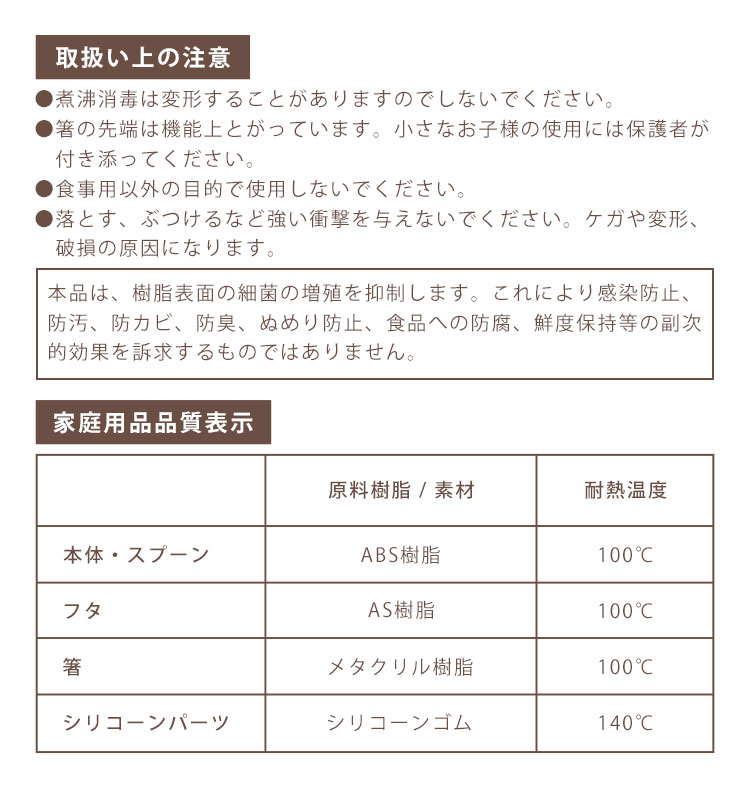 取扱い上の注意

●煮沸消毒は変形することがありますのでしないでください。
●箸の先端は機能上とがっています。小さなお子様の使用には保護者が付き添ってください。
●食事用以外の目的で使用しないでください。
●落とす、ぶつけるなど強い衝撃を与えないでください。ケガや変形、破損の原因になります。

本品は、樹脂表面の細菌の増殖を抑制します。これにより感染防止、防汚、防カビ、防臭、ぬめり防止、食品への防腐、鮮度保持等の副次的効果を訴求するものではありません。

家庭用品品質表示

| | 原料樹脂 / 素材 | 耐熱温度 |
|---|---|---|
| 本体・スプーン | ABS樹脂 | 100℃ |
| フタ | AS樹脂 | 100℃ |
| 箸 | メタクリル樹脂 | 100℃ |
| シリコーンパーツ | シリコーンゴム | 140℃ |